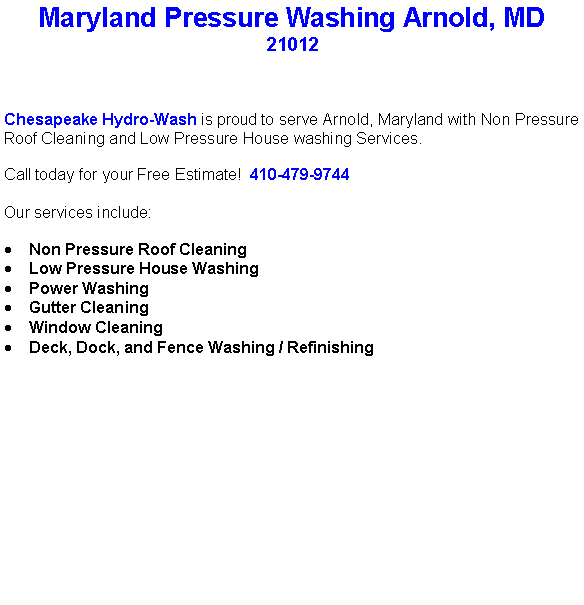 Maryland Pressure Washing Arnold, MD 21012

Chesapeake Hydro-Wash is proud to serve Arnold, Maryland with Non Pressure Roof Cleaning and Low Pressure House washing Services.

Call today for your Free Estimate!  410-479-9744

Our services include:

- Non Pressure Roof Cleaning
- Low Pressure House Washing
- Power Washing
- Gutter Cleaning
- Window Cleaning
- Deck, Dock, and Fence Washing / Refinishing